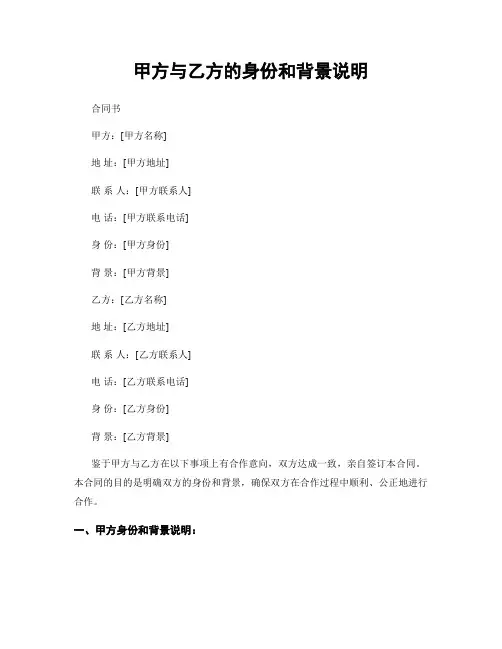 甲方与乙方的身份和背景说明

合同书

甲方：[甲方名称]

地 址：[甲方地址]

联 系 人：[甲方联系人]

电 话：[甲方联系电话]

身 份：[甲方身份]

背 景：[甲方背景]

乙方：[乙方名称]

地 址：[乙方地址]

联 系 人：[乙方联系人]

电 话：[乙方联系电话]

身 份：[乙方身份]

背 景：[乙方背景]

鉴于甲方与乙方在以下事项上有合作意向，双方达成一致，亲自签订本合同。本合同的目的是明确双方的身份和背景，确保双方在合作过程中顺利、公正地进行合作。

一、甲方身份和背景说明：